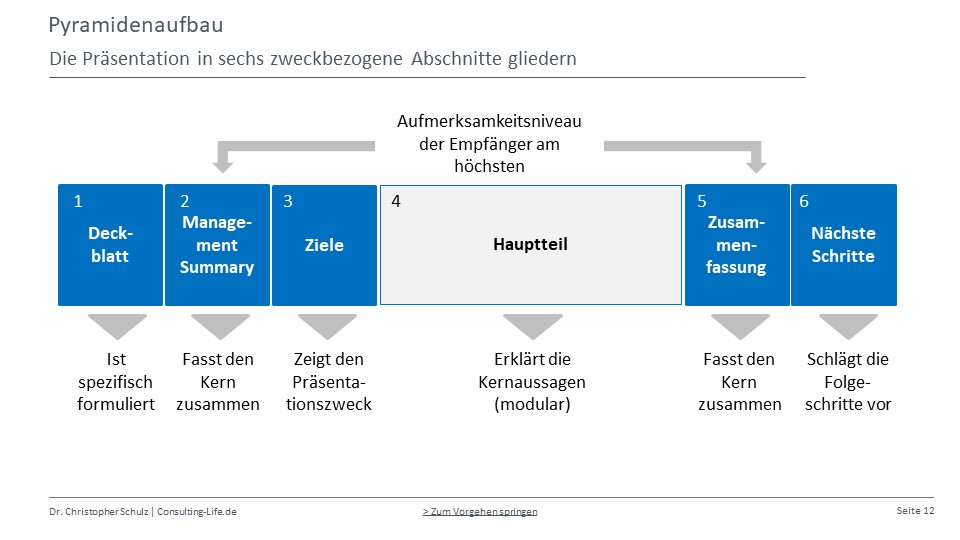 Pyramidenaufbau

Die Präsentation in sechs zweckbezogene Abschnitte gliedern

Aufmerksamkeitsniveau der Empfänger am höchsten

1 Deckblatt

2 Management Summary

3 Ziele

4 Hauptteil

5 Zusammenfassung

6 Nächste Schritte

Ist spezifisch formuliert

Fasst den Kern zusammen

Zeigt den Präsentationszweck

Erklärt die Kernaussagen (modular)

Fasst den Kern zusammen

Schlägt die Folgeschritte vor

Dr. Christopher Schulz | Consulting-Life.de

> Zum Vorgehen springen

Seite 12